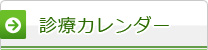 診療カレンダー